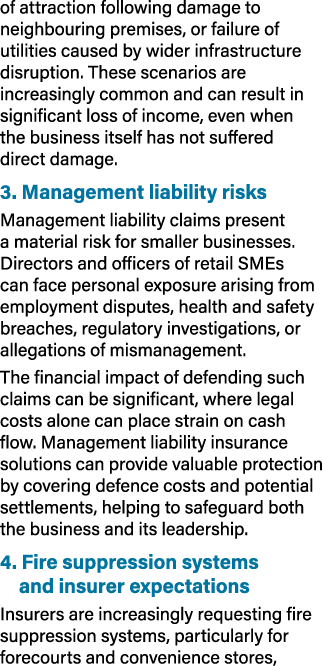 of attraction following damage to neighbouring premises, or failure of utilities caused by wider infrastructure disruption. These scenarios are increasingly common and can result in significant loss of income, even when the business itself has not suffered direct damage.

3. Management liability risks

Management liability claims present a material risk for smaller businesses. Directors and officers of retail SMEs can face personal exposure arising from employment disputes, health and safety breaches, regulatory investigations, or allegations of mismanagement.

The financial impact of defending such claims can be significant, where legal costs alone can place strain on cash flow. Management liability insurance solutions can provide valuable protection by covering defence costs and potential settlements, helping to safeguard both the business and its leadership.

4. Fire suppression systems and insurer expectations

Insurers are increasingly requesting fire suppression systems, particularly for forecourts and convenience stores,